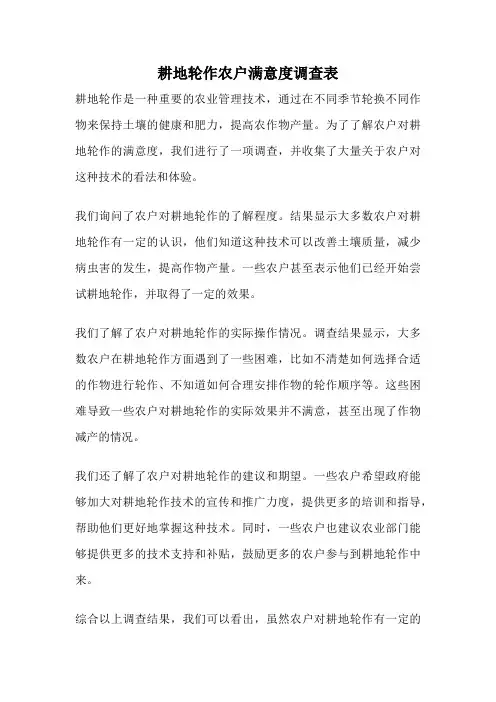 耕地轮作农户满意度调查表

耕地轮作是一种重要的农业管理技术，通过在不同季节轮换不同作物来保持土壤的健康和肥力，提高农作物产量。为了了解农户对耕地轮作的满意度，我们进行了一项调查，并收集了大量关于农户对这种技术的看法和体验。

我们询问了农户对耕地轮作的了解程度。结果显示大多数农户对耕地轮作有一定的认识，他们知道这种技术可以改善土壤质量，减少病虫害的发生，提高作物产量。一些农户甚至表示他们已经开始尝试耕地轮作，并取得了一定的效果。

我们了解了农户对耕地轮作的实际操作情况。调查结果显示，大多数农户在耕地轮作方面遇到了一些困难，比如不清楚如何选择合适的作物进行轮作、不知道如何合理安排作物的轮作顺序等。这些困难导致一些农户对耕地轮作的实际效果并不满意，甚至出现了作物减产的情况。

我们还了解了农户对耕地轮作的建议和期望。一些农户希望政府能够加大对耕地轮作技术的宣传和推广力度，提供更多的培训和指导，帮助他们更好地掌握这种技术。同时，一些农户也建议农业部门能够提供更多的技术支持和补贴，鼓励更多的农户参与到耕地轮作中来。

综合以上调查结果，我们可以看出，虽然农户对耕地轮作有一定的